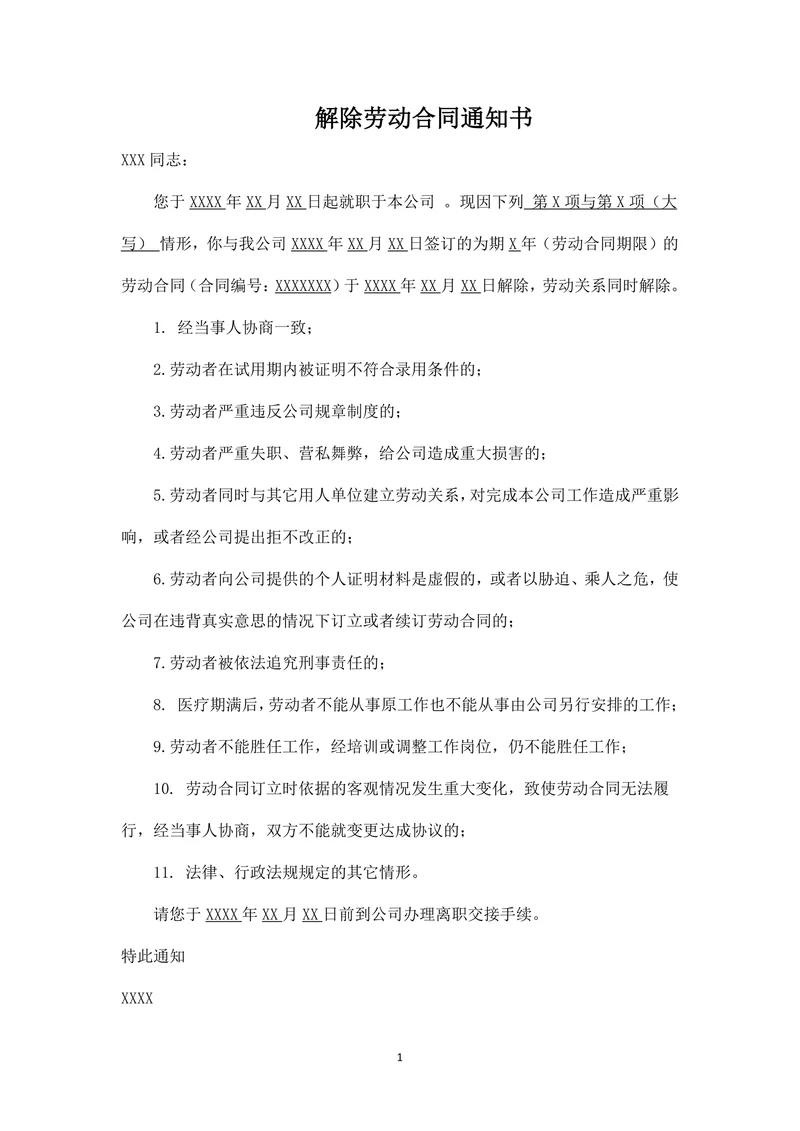 解除劳动合同通知书

XXX 同志：

您于 XXXX 年 XX 月 XX 日起就职于本公司 。现因下列 第 X 项与第 X 项（大写） 情形，你与我公司 XXXX 年 XX 月 XX 日签订的为期 X 年（劳动合同期限）的劳动合同（合同编号：XXXXXXX）于 XXXX 年 XX 月 XX 日解除，劳动关系同时解除。

1. 经当事人协商一致；

2.劳动者在试用期内被证明不符合录用条件的；

3.劳动者严重违反公司规章制度的；

4.劳动者严重失职、营私舞弊，给公司造成重大损害的；

5.劳动者同时与其它用人单位建立劳动关系，对完成本公司工作造成严重影响，或者经公司提出拒不改正的；

6.劳动者向公司提供的个人证明材料是虚假的，或者以胁迫、乘人之危，使公司在违背真实意思的情况下订立或者续订劳动合同的；

7.劳动者被依法追究刑事责任的；

8. 医疗期满后，劳动者不能从事原工作也不能从事由公司另行安排的工作；

9.劳动者不能胜任工作，经培训或调整工作岗位，仍不能胜任工作；

10. 劳动合同订立时依据的客观情况发生重大变化，致使劳动合同无法履行，经当事人协商，双方不能就变更达成协议的；

11. 法律、行政法规规定的其它情形。

请您于 XXXX 年 XX 月 XX 日前到公司办理离职交接手续。

特此通知

XXXX

1